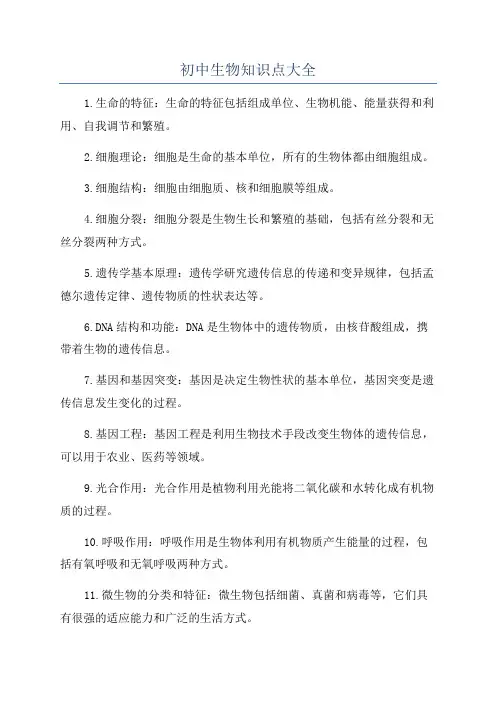 初中生物知识点大全

1.生命的特征：生命的特征包括组成单位、生物机能、能量获得和利用、自我调节和繁殖。

2.细胞理论：细胞是生命的基本单位，所有的生物体都由细胞组成。

3.细胞结构：细胞由细胞质、核和细胞膜等组成。

4.细胞分裂：细胞分裂是生物生长和繁殖的基础，包括有丝分裂和无丝分裂两种方式。

5.遗传学基本原理：遗传学研究遗传信息的传递和变异规律，包括孟德尔遗传定律、遗传物质的性状表达等。

6.DNA结构和功能：DNA是生物体中的遗传物质，由核苷酸组成，携带着生物的遗传信息。

7.基因和基因突变：基因是决定生物性状的基本单位，基因突变是遗传信息发生变化的过程。

8.基因工程：基因工程是利用生物技术手段改变生物体的遗传信息，可以用于农业、医药等领域。

9.光合作用：光合作用是植物利用光能将二氧化碳和水转化成有机物质的过程。

10.呼吸作用：呼吸作用是生物体利用有机物质产生能量的过程，包括有氧呼吸和无氧呼吸两种方式。

11.微生物的分类和特征：微生物包括细菌、真菌和病毒等，它们具有很强的适应能力和广泛的生活方式。